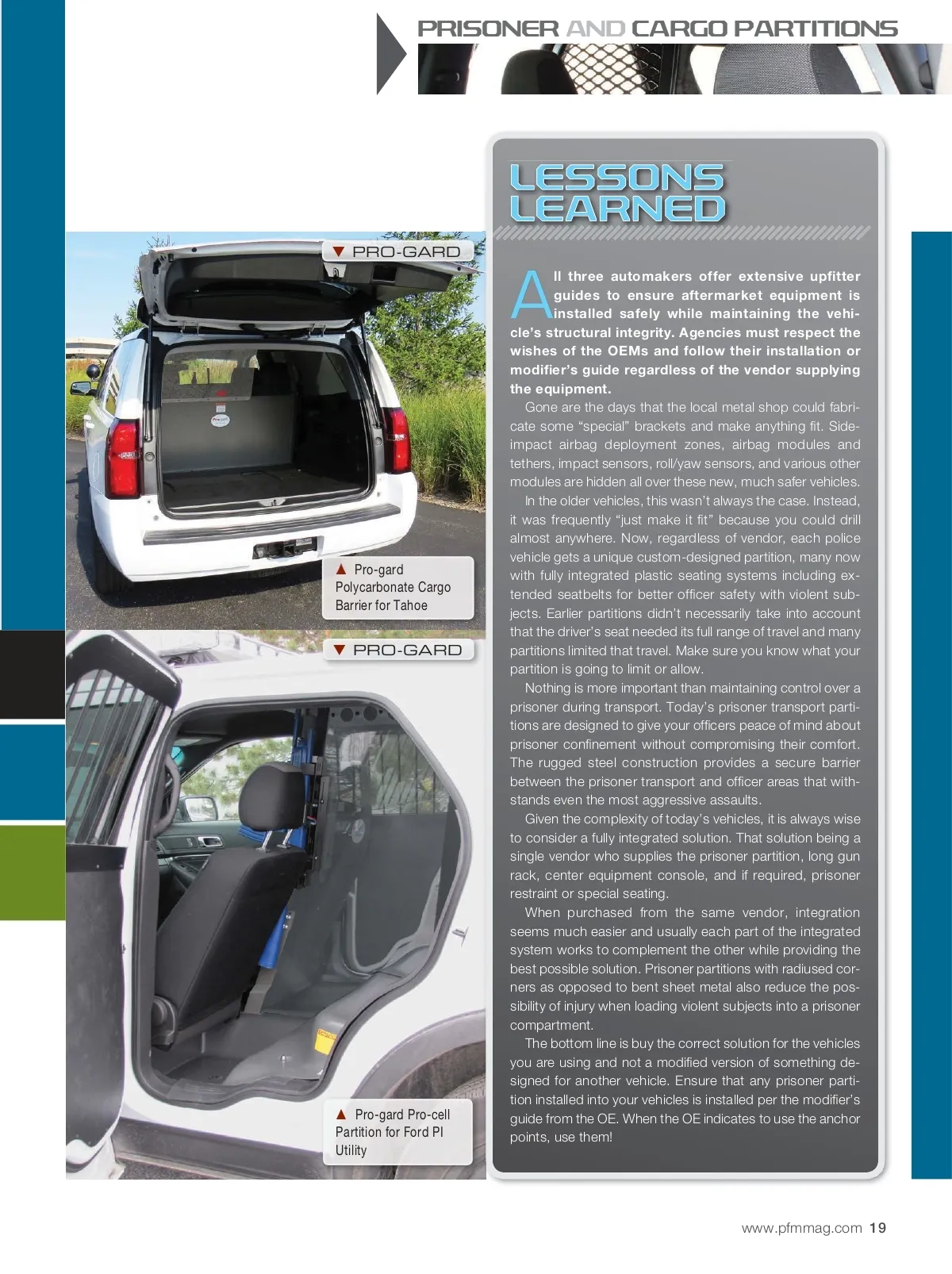 PRISONER AND CARGO PARTITIONS

▼ PRO-GARD

▲ Pro-gard Polycarbonate Cargo Barrier for Tahoe

▼ PRO-GARD

▲ Pro-gard Pro-cell Partition for Ford PI Utility

LESSONS LEARNED

All three automakers offer extensive upfitter guides to ensure aftermarket equipment is installed safely while maintaining the vehicle's structural integrity. Agencies must respect the wishes of the OEMs and follow their installation or modifier's guide regardless of the vendor supplying the equipment.

Gone are the days that the local metal shop could fabricate some "special" brackets and make anything fit. Side-impact airbag deployment zones, airbag modules and tethers, impact sensors, roll/yaw sensors, and various other modules are hidden all over these new, much safer vehicles.

In the older vehicles, this wasn't always the case. Instead, it was frequently "just make it fit" because you could drill almost anywhere. Now, regardless of vendor, each police vehicle gets a unique custom-designed partition, many now with fully integrated plastic seating systems including extended seatbelts for better officer safety with violent subjects. Earlier partitions didn't necessarily take into account that the driver's seat needed its full range of travel and many partitions limited that travel. Make sure you know what your partition is going to limit or allow.

Nothing is more important than maintaining control over a prisoner during transport. Today's prisoner transport partitions are designed to give your officers peace of mind about prisoner confinement without compromising their comfort. The rugged steel construction provides a secure barrier between the prisoner transport and officer areas that withstands even the most aggressive assaults.

Given the complexity of today's vehicles, it is always wise to consider a fully integrated solution. That solution being a single vendor who supplies the prisoner partition, long gun rack, center equipment console, and if required, prisoner restraint or special seating.

When purchased from the same vendor, integration seems much easier and usually each part of the integrated system works to complement the other while providing the best possible solution. Prisoner partitions with radiused corners as opposed to bent sheet metal also reduce the possibility of injury when loading violent subjects into a prisoner compartment.

The bottom line is buy the correct solution for the vehicles you are using and not a modified version of something designed for another vehicle. Ensure that any prisoner partition installed into your vehicles is installed per the modifier's guide from the OE. When the OE indicates to use the anchor points, use them!

www.pfmmag.com 19